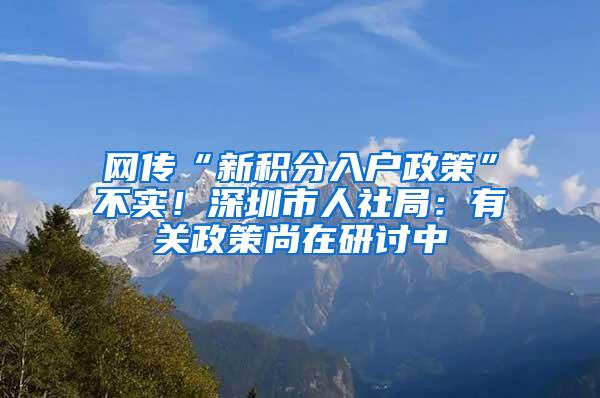 网传“新积分入户政策”不实！深圳市人社局：有关政策尚在研讨中